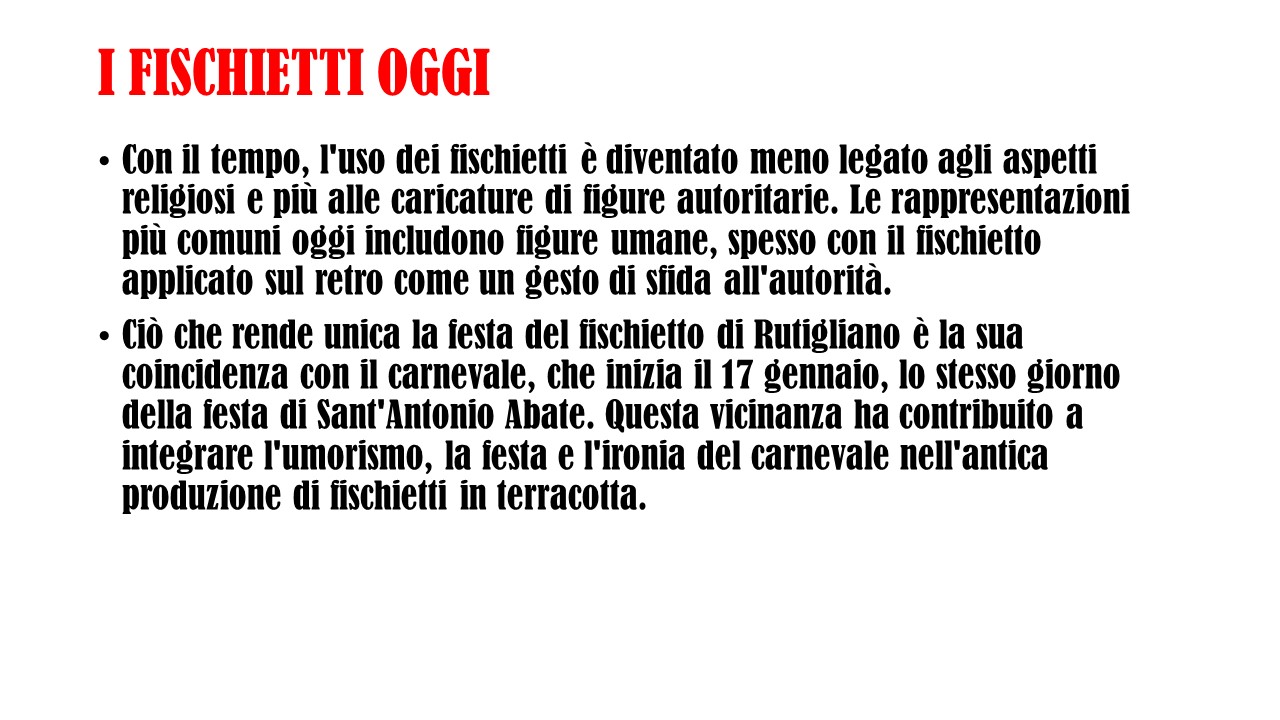 I FISCHIETTI OGGI

• Con il tempo, l'uso dei fischietti è diventato meno legato agli aspetti religiosi e più alle caricature di figure autoritarie. Le rappresentazioni più comuni oggi includono figure umane, spesso con il fischietto applicato sul retro come un gesto di sfida all'autorità.

• Ciò che rende unica la festa del fischietto di Rutigliano è la sua coincidenza con il carnevale, che inizia il 17 gennaio, lo stesso giorno della festa di Sant'Antonio Abate. Questa vicinanza ha contribuito a integrare l'umorismo, la festa e l'ironia del carnevale nell'antica produzione di fischietti in terracotta.